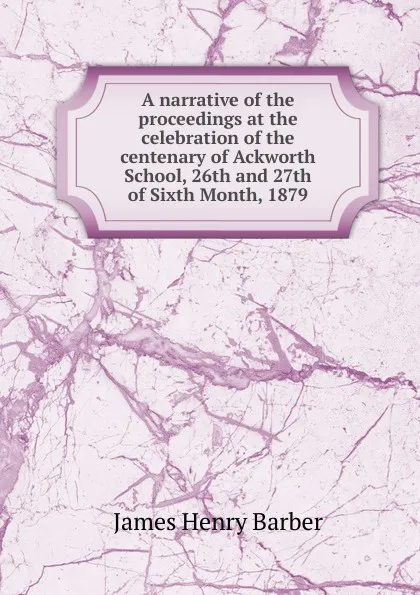 A narrative of the proceedings at the celebration of the centenary of Ackworth School, 26th and 27th of Sixth Month, 1879

James Henry Barber